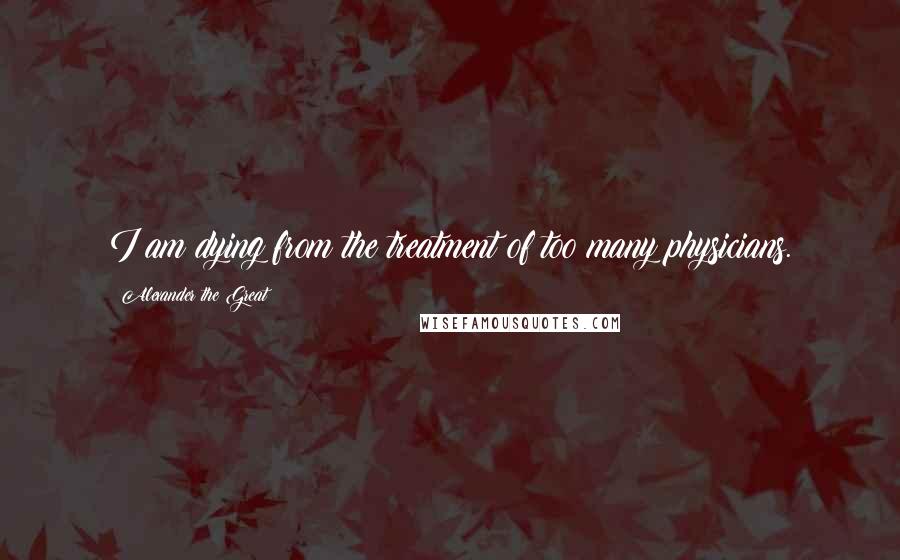 I am dying from the treatment of too many physicians.

Alexander the Great

WISEFAMOUSQUOTES.COM